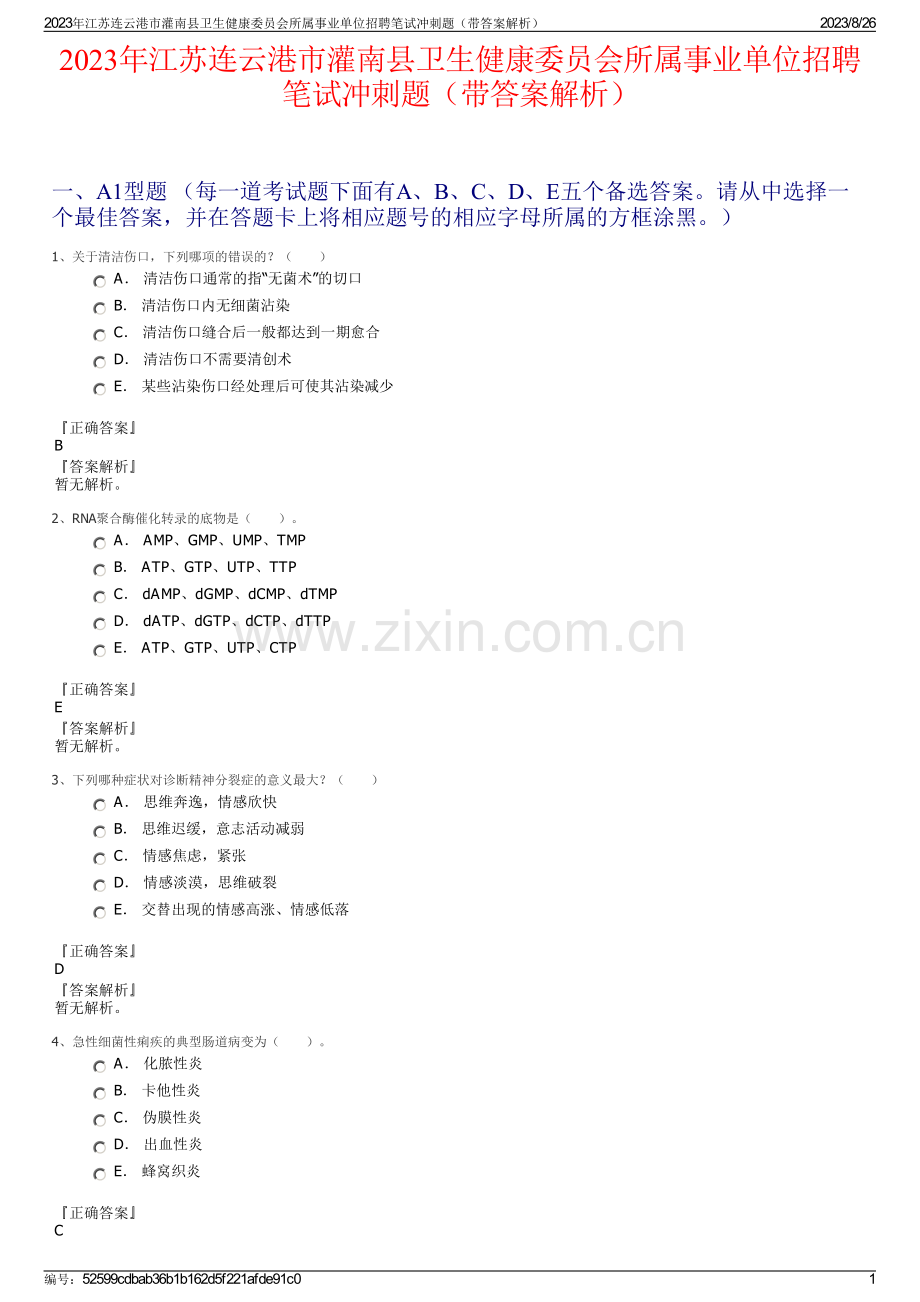 2023年江苏连云港市灌南县卫生健康委员会所属事业单位招聘笔试冲刺题（带答案解析）　2023/8/26

2023年江苏连云港市灌南县卫生健康委员会所属事业单位招聘笔试冲刺题（带答案解析）

一、A1型题 （每一道考试题下面有A、B、C、D、E五个备选答案。请从中选择一个最佳答案，并在答题卡上将相应题号的相应字母所属的方框涂黑。）

1、关于清洁伤口，下列哪项的错误的？（　　）

A． 清洁伤口通常的指“无菌术”的切口
B． 清洁伤口内无细菌沾染
C． 清洁伤口缝合后一般都达到一期愈合
D． 清洁伤口不需要清创术
E． 某些沾染伤口经处理后可使其沾染减少

『正确答案』
B
『答案解析』
暂无解析。

2、RNA聚合酶催化转录的底物是（　　）。

A． AMP、GMP、UMP、TMP
B． ATP、GTP、UTP、TTP
C． dAMP、dGMP、dCMP、dTMP
D． dATP、dGTP、dCTP、dTTP
E． ATP、GTP、UTP、CTP

www.zixin.com.cn

『正确答案』
E
『答案解析』
暂无解析。

3、下列哪种症状对诊断精神分裂症的意义最大？（　　）

A． 思维奔逸，情感欣快
B． 思维迟缓，意志活动减弱
C． 情感焦虑，紧张
D． 情感淡漠，思维破裂
E． 交替出现的情感高涨、情感低落

『正确答案』
D
『答案解析』
暂无解析。

4、急性细菌性痢疾的典型肠道病变为（　　）。

A． 化脓性炎
B． 卡他性炎
C． 伪膜性炎
D． 出血性炎
E． 蜂窝织炎

『正确答案』
C

编号：52599cdbab36b1b162d5f221afde91c0　1